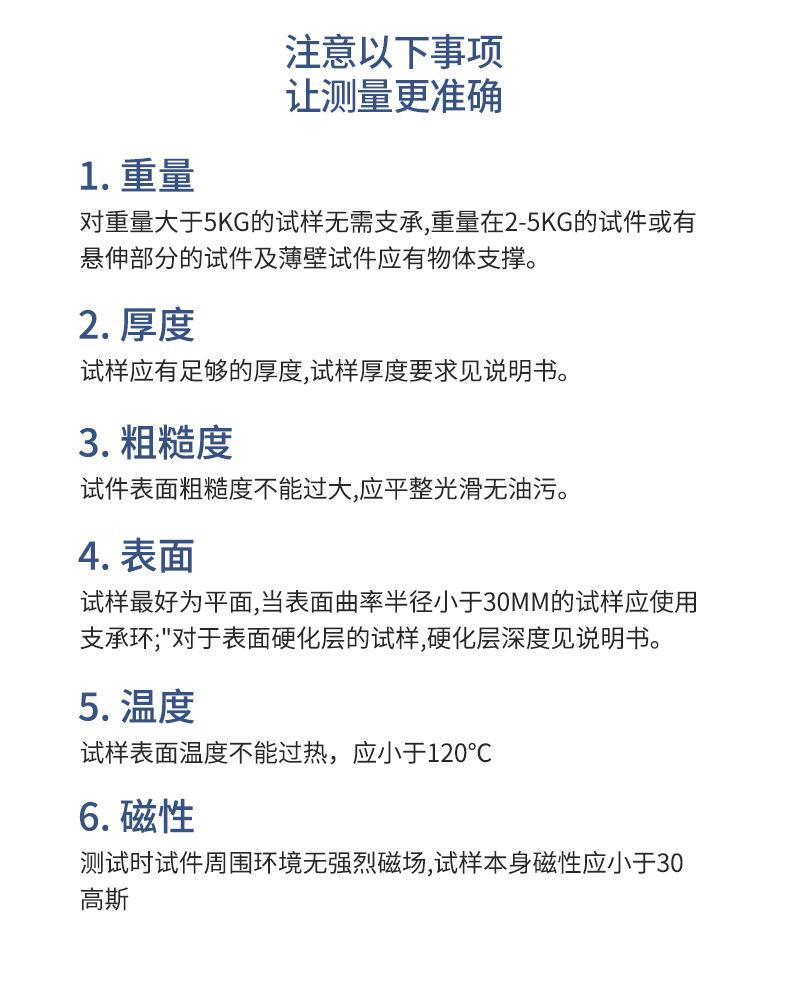 注意以下事项
让测量更准确

1.重量

对重量大于5KG的试样无需支承,重量在2-5KG的试件或有悬伸部分的试件及薄壁试件应有物体支撑。

2.厚度

试样应有足够的厚度,试样厚度要求见说明书。

3.粗糙度

试件表面粗糙度不能过大,应平整光滑无油污。

4.表面

试样最好为平面,当表面曲率半径小于30MM的试样应使用支承环;"对于表面硬化层的试样,硬化层深度见说明书。

5.温度

试样表面温度不能过热，应小于120°C

6.磁性

测试时试件周围环境无强烈磁场,试样本身磁性应小于30高斯